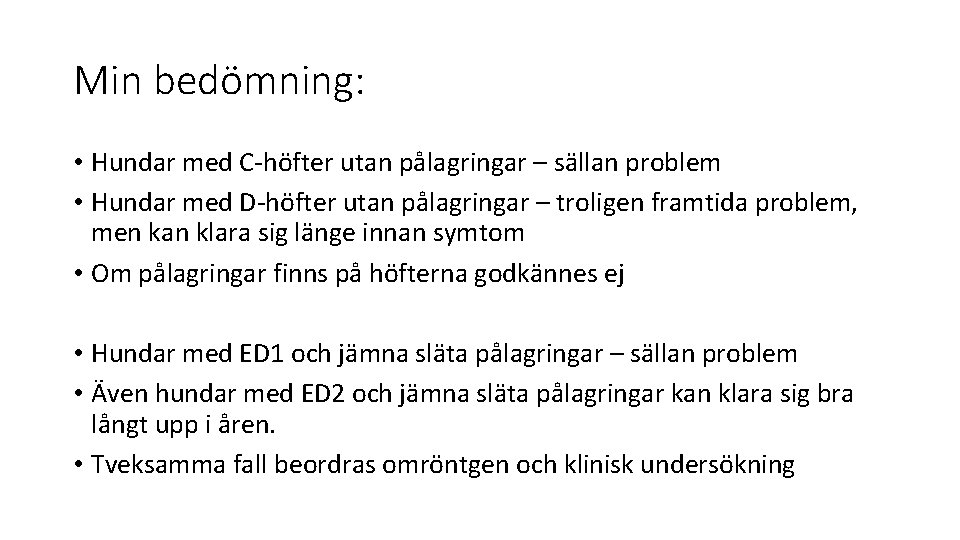 Min bedömning:

• Hundar med C-höfter utan pålagringar – sällan problem
• Hundar med D-höfter utan pålagringar – troligen framtida problem, men kan klara sig länge innan symtom
• Om pålagringar finns på höfterna godkännes ej

• Hundar med ED1 och jämna släta pålagringar – sällan problem
• Även hundar med ED2 och jämna släta pålagringar kan klara sig bra långt upp i åren.
• Tveksamma fall beordras omröntgen och klinisk undersökning